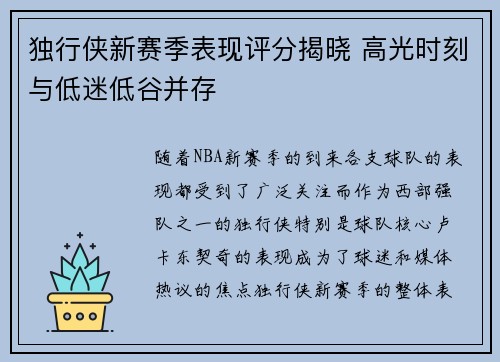 独行侠新赛季表现评分揭晓 高光时刻与低迷低谷并存

随着NBA新赛季的到来各支球队的表现都受到了广泛关注而作为西部强队之一的独行侠特别是球队核心卢卡东契奇的表现成为了球迷和媒体热议的焦点独行侠新赛季的整体表